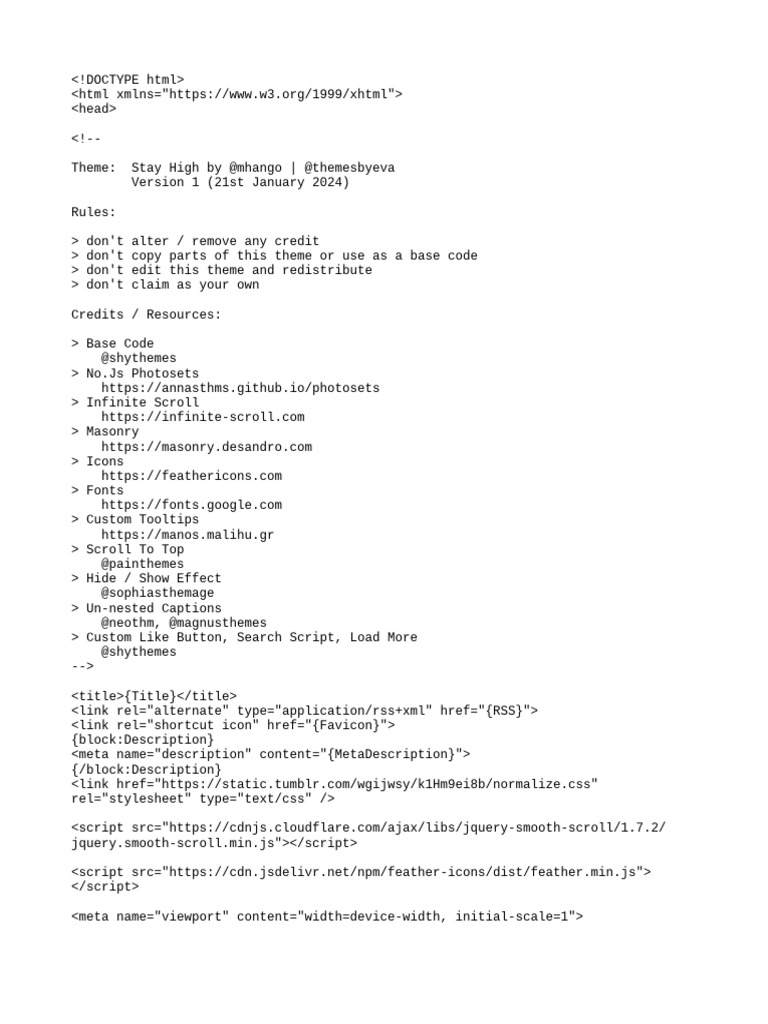 <!DOCTYPE html>
<html xmlns="https://www.w3.org/1999/xhtml">
<head>

<!--

Theme:  Stay High by @mhango | @themesbyeva
        Version 1 (21st January 2024)

Rules:

> don't alter / remove any credit
> don't copy parts of this theme or use as a base code
> don't edit this theme and redistribute
> don't claim as your own

Credits / Resources:

> Base Code
    @shythemes
> No.Js Photosets
    https://annasthms.github.io/photosets
> Infinite Scroll
    https://infinite-scroll.com
> Masonry
    https://masonry.desandro.com
> Icons
    https://feathericons.com
> Fonts
    https://fonts.google.com
> Custom Tooltips
    https://manos.malihu.gr
> Scroll To Top
    @painthemes
> Hide / Show Effect
    @sophiasthemage
> Un-nested Captions
    @neothm, @magnusthemes
> Custom Like Button, Search Script, Load More
    @shythemes
-->

<title>{Title}</title>
<link rel="alternate" type="application/rss+xml" href="{RSS}">
<link rel="shortcut icon" href="{Favicon}">
{block:Description}
<meta name="description" content="{MetaDescription}">
{/block:Description}
<link href="https://static.tumblr.com/wgijwsy/k1Hm9ei8b/normalize.css" rel="stylesheet" type="text/css" />

<script src="https://cdnjs.cloudflare.com/ajax/libs/jquery-smooth-scroll/1.7.2/jquery.smooth-scroll.min.js"></script>

<script src="https://cdn.jsdelivr.net/npm/feather-icons/dist/feather.min.js"></script>

<meta name="viewport" content="width=device-width, initial-scale=1">